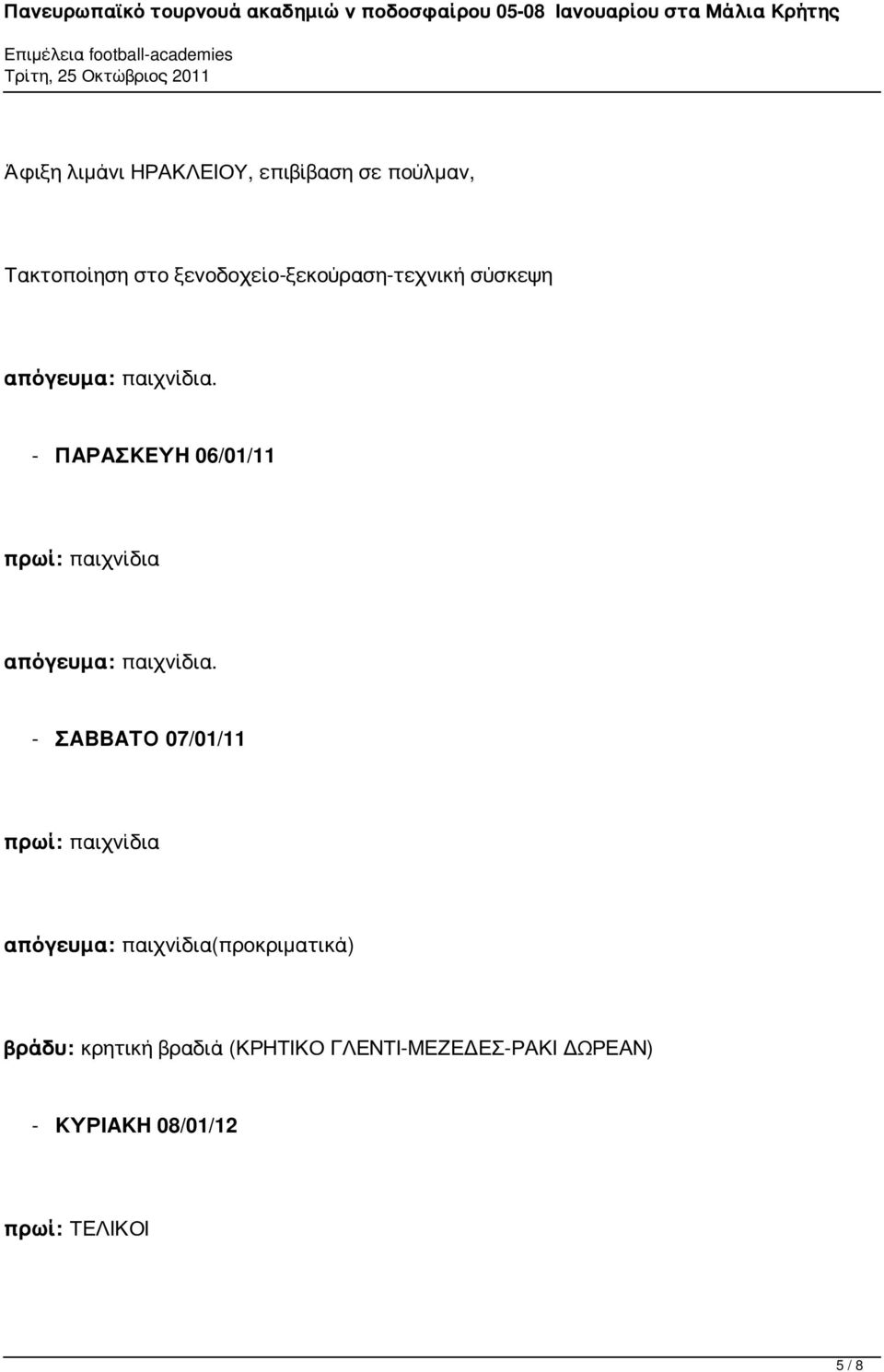 Πανευρωπαϊκό τουρνουά ακαδημιώ ν ποδοσφαίρου 05-08 Ιανουαρίου στα Μάλια Κρήτης

Επιμέλεια football-academies
Τρίτη, 25 Οκτώβριος 2011

Άφιξη λιμάνι ΗΡΑΚΛΕΙΟΥ, επιβίβαση σε πούλμαν,

Τακτοποίηση στο ξενοδοχείο-ξεκούραση-τεχνική σύσκεψη

απόγευμα: παιχνίδια.

- ΠΑΡΑΣΚΕΥΗ 06/01/11

πρωί: παιχνίδια

απόγευμα: παιχνίδια.

- ΣΑΒΒΑΤΟ 07/01/11

πρωί: παιχνίδια

απόγευμα: παιχνίδια(προκριματικά)

βράδυ: κρητική βραδιά (ΚΡΗΤΙΚΟ ΓΛΕΝΤΙ-ΜΕΖΕΔΕΣ-ΡΑΚΙ ΔΩΡΕΑΝ)

- ΚΥΡΙΑΚΗ 08/01/12

πρωί: ΤΕΛΙΚΟΙ

5 / 8